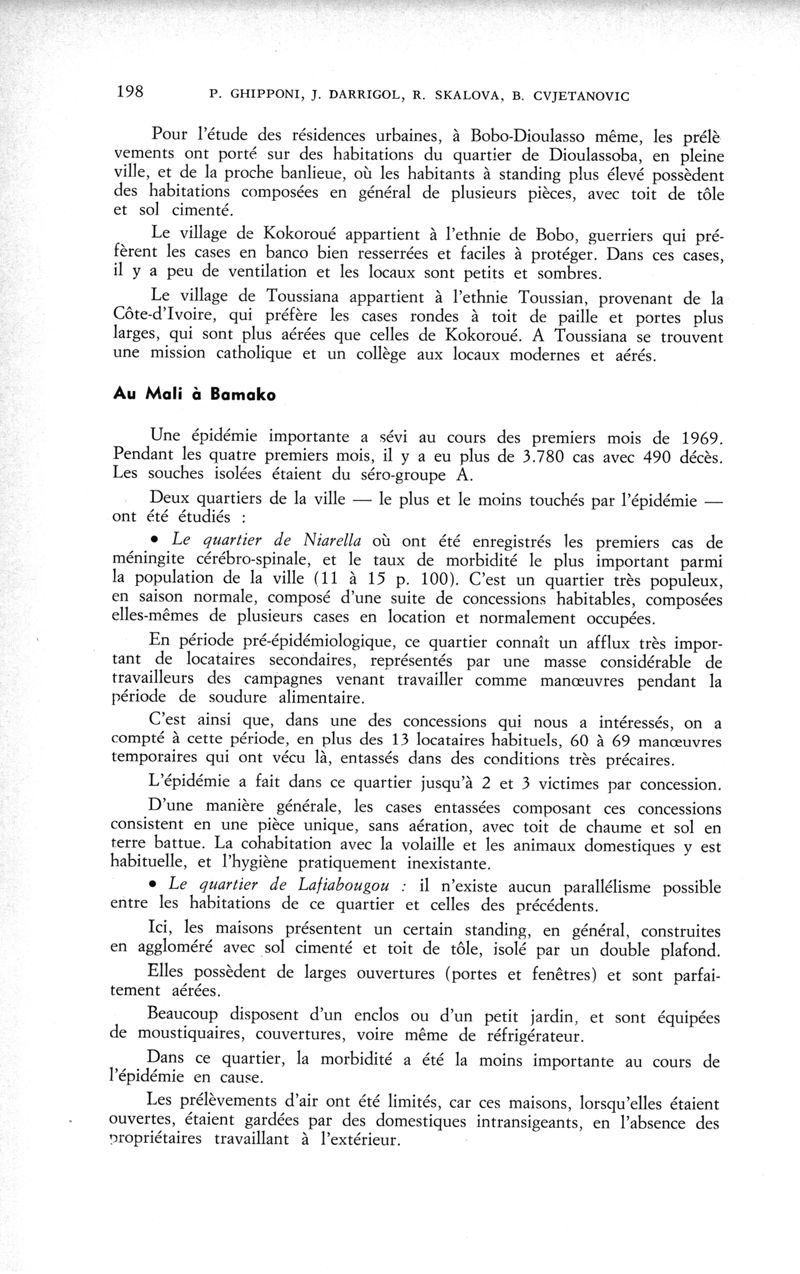 198 P. GHIPPONI, J. DARRIGOL, R. SKALOVA, B. CVJETANOVIC

Pour l'étude des résidences urbaines, à Bobo-Dioulasso même, les prélèvements ont porté sur des habitations du quartier de Dioulassoba, en pleine ville, et de la proche banlieue, où les habitants à standing plus élevé possèdent des habitations composées en général de plusieurs pièces, avec toit de tôle et sol cimenté.

Le village de Kokoroué appartient à l'ethnie de Bobo, guerriers qui préfèrent les cases en banco bien resserrées et faciles à protéger. Dans ces cases, il y a peu de ventilation et les locaux sont petits et sombres.

Le village de Toussiana appartient à l'ethnie Toussian, provenant de la Côte-d'Ivoire, qui préfère les cases rondes à toit de paille et portes plus larges, qui sont plus aérées que celles de Kokoroué. A Toussiana se trouvent une mission catholique et un collège aux locaux modernes et aérés.

Au Mali à Bamako

Une épidémie importante a sévi au cours des premiers mois de 1969. Pendant les quatre premiers mois, il y a eu plus de 3.780 cas avec 490 décès. Les souches isolées étaient du séro-groupe A.

Deux quartiers de la ville — le plus et le moins touchés par l'épidémie — ont été étudiés :

• Le quartier de Niarella où ont été enregistrés les premiers cas de méningite cérébro-spinale, et le taux de morbidité le plus important parmi la population de la ville (11 à 15 p. 100). C'est un quartier très populeux, en saison normale, composé d'une suite de concessions habitables, composées elles-mêmes de plusieurs cases en location et normalement occupées.

En période pré-épidémiologique, ce quartier connaît un afflux très important de locataires secondaires, représentés par une masse considérable de travailleurs des campagnes venant travailler comme manœuvres pendant la période de soudure alimentaire.

C'est ainsi que, dans une des concessions qui nous a intéressés, on a compté à cette période, en plus des 13 locataires habituels, 60 à 69 manœuvres temporaires qui ont vécu là, entassés dans des conditions très précaires.

L'épidémie a fait dans ce quartier jusqu'à 2 et 3 victimes par concession.

D'une manière générale, les cases entassées composant ces concessions consistent en une pièce unique, sans aération, avec toit de chaume et sol en terre battue. La cohabitation avec la volaille et les animaux domestiques y est habituelle, et l'hygiène pratiquement inexistante.

• Le quartier de Lafiabougou : il n'existe aucun parallélisme possible entre les habitations de ce quartier et celles des précédents.

Ici, les maisons présentent un certain standing, en général, construites en aggloméré avec sol cimenté et toit de tôle, isolé par un double plafond.

Elles possèdent de larges ouvertures (portes et fenêtres) et sont parfaitement aérées.

Beaucoup disposent d'un enclos ou d'un petit jardin, et sont équipées de moustiquaires, couvertures, voire même de réfrigérateur.

Dans ce quartier, la morbidité a été la moins importante au cours de l'épidémie en cause.

Les prélèvements d'air ont été limités, car ces maisons, lorsqu'elles étaient ouvertes, étaient gardées par des domestiques intransigeants, en l'absence des propriétaires travaillant à l'extérieur.